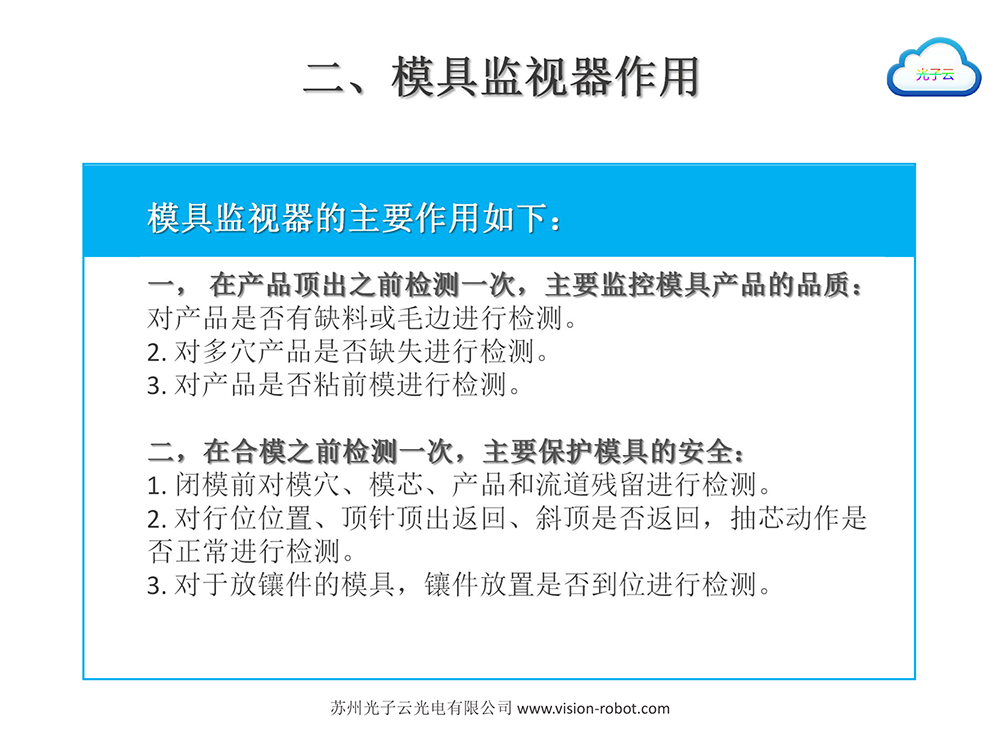 二、模具监视器作用

光子云

模具监视器的主要作用如下：

一， 在产品顶出之前检测一次，主要监控模具产品的品质：
对产品是否有缺料或毛边进行检测。
2. 对多穴产品是否缺失进行检测。
3. 对产品是否粘前模进行检测。

二，在合模之前检测一次，主要保护模具的安全：
1. 闭模前对模穴、模芯、产品和流道残留进行检测。
2. 对行位位置、顶针顶出返回、斜顶是否返回，抽芯动作是否正常进行检测。
3. 对于放镶件的模具，镶件放置是否到位进行检测。

苏州光子云光电有限公司 www.vision-robot.com